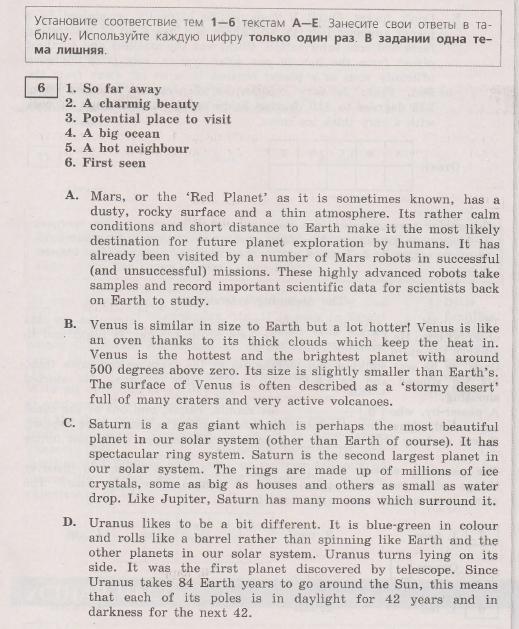 Установите соответствие тем **1—6** текстам **А—Е**. Занесите свои ответы в таблицу. Используйте каждую цифру **только один раз**. **В задании одна тема лишняя**.

6

1. So far away
2. A charmig beauty
3. Potential place to visit
4. A big ocean
5. A hot neighbour
6. First seen

A. Mars, or the 'Red Planet' as it is sometimes known, has a dusty, rocky surface and a thin atmosphere. Its rather calm conditions and short distance to Earth make it the most likely destination for future planet exploration by humans. It has already been visited by a number of Mars robots in successful (and unsuccessful) missions. These highly advanced robots take samples and record important scientific data for scientists back on Earth to study.

B. Venus is similar in size to Earth but a lot hotter! Venus is like an oven thanks to its thick clouds which keep the heat in. Venus is the hottest and the brightest planet with around 500 degrees above zero. Its size is slightly smaller than Earth's. The surface of Venus is often described as a 'stormy desert' full of many craters and very active volcanoes.

C. Saturn is a gas giant which is perhaps the most beautiful planet in our solar system (other than Earth of course). It has spectacular ring system. Saturn is the second largest planet in our solar system. The rings are made up of millions of ice crystals, some as big as houses and others as small as water drop. Like Jupiter, Saturn has many moons which surround it.

D. Uranus likes to be a bit different. It is blue-green in colour and rolls like a barrel rather than spinning like Earth and the other planets in our solar system. Uranus turns lying on its side. It was the first planet discovered by telescope. Since Uranus takes 84 Earth years to go around the Sun, this means that each of its poles is in daylight for 42 years and in darkness for the next 42.